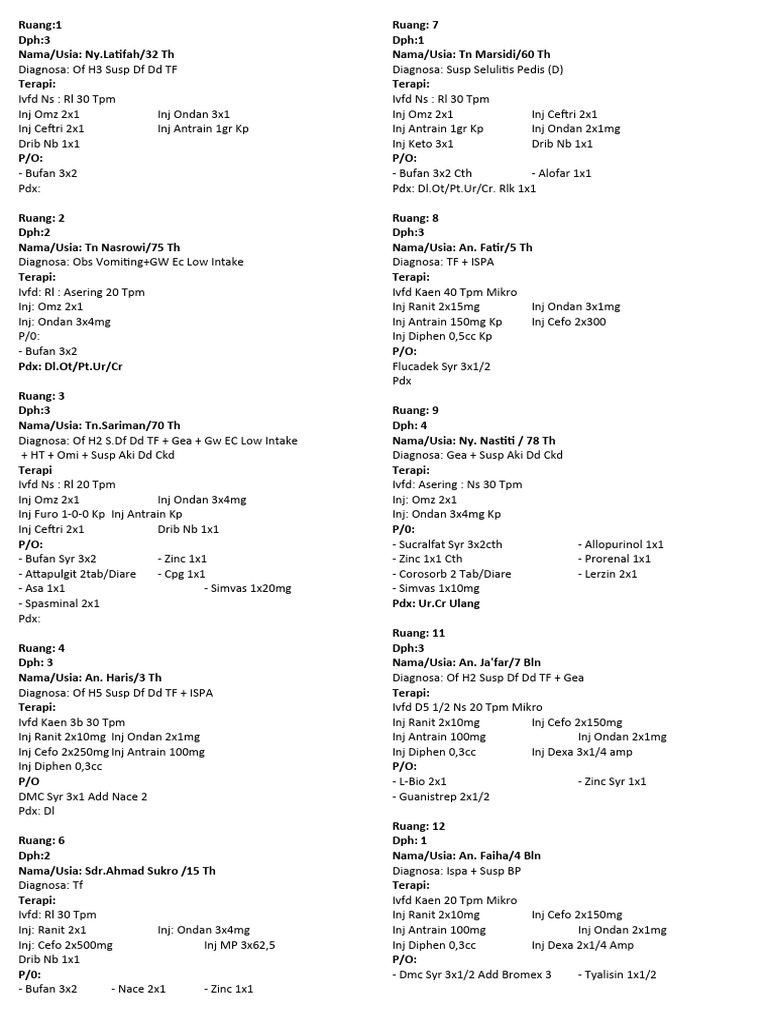 Ruang:1
Dph:3
Nama/Usia: Ny.Latifah/32 Th
Diagnosa: Of H3 Susp Df Dd TF
Terapi:
Ivfd Ns : Rl 30 Tpm
Inj Omz 2x1 Inj Ondan 3x1
Inj Ceftri 2x1 Inj Antrain 1gr Kp
Drib Nb 1x1
P/O:
- Bufan 3x2
Pdx:

Ruang: 2
Dph:2
Nama/Usia: Tn Nasrowi/75 Th
Diagnosa: Obs Vomiting+GW Ec Low Intake
Terapi:
Ivfd: Rl : Asering 20 Tpm
Inj: Omz 2x1
Inj: Ondan 3x4mg
P/0:
- Bufan 3x2
Pdx: Dl.Ot/Pt.Ur/Cr

Ruang: 3
Dph:3
Nama/Usia: Tn.Sariman/70 Th
Diagnosa: Of H2 S.Df Dd TF + Gea + Gw EC Low Intake + HT + Omi + Susp Aki Dd Ckd
Terapi
Ivfd Ns : Rl 20 Tpm
Inj Omz 2x1 Inj Ondan 3x4mg
Inj Furo 1-0-0 Kp Inj Antrain Kp
Inj Ceftri 2x1 Drib Nb 1x1
P/O:
- Bufan Syr 3x2 - Zinc 1x1
- Attapulgit 2tab/Diare - Cpg 1x1
- Asa 1x1 - Simvas 1x20mg
- Spasminal 2x1
Pdx:

Ruang: 4
Dph: 3
Nama/Usia: An. Haris/3 Th
Diagnosa: Of H5 Susp Df Dd TF + ISPA
Terapi:
Ivfd Kaen 3b 30 Tpm
Inj Ranit 2x10mg Inj Ondan 2x1mg
Inj Cefo 2x250mg Inj Antrain 100mg
Inj Diphen 0,3cc
P/O
DMC Syr 3x1 Add Nace 2
Pdx: Dl

Ruang: 6
Dph:2
Nama/Usia: Sdr.Ahmad Sukro /15 Th
Diagnosa: Tf
Terapi:
Ivfd: Rl 30 Tpm
Inj: Ranit 2x1 Inj: Ondan 3x4mg
Inj: Cefo 2x500mg Inj MP 3x62,5
Drib Nb 1x1
P/0:
- Bufan 3x2 - Nace 2x1 - Zinc 1x1

Ruang: 7
Dph:1
Nama/Usia: Tn Marsidi/60 Th
Diagnosa: Susp Selulitis Pedis (D)
Terapi:
Ivfd Ns : Rl 30 Tpm
Inj Omz 2x1 Inj Ceftri 2x1
Inj Antrain 1gr Kp Inj Ondan 2x1mg
Inj Keto 3x1 Drib Nb 1x1
P/O:
- Bufan 3x2 Cth - Alofar 1x1
Pdx: Dl.Ot/Pt.Ur/Cr. Rlk 1x1

Ruang: 8
Dph:3
Nama/Usia: An. Fatir/5 Th
Diagnosa: TF + ISPA
Terapi:
Ivfd Kaen 40 Tpm Mikro
Inj Ranit 2x15mg Inj Ondan 3x1mg
Inj Antrain 150mg Kp Inj Cefo 2x300
Inj Diphen 0,5cc Kp
P/O:
Flucadek Syr 3x1/2
Pdx

Ruang: 9
Dph: 4
Nama/Usia: Ny. Nastiti / 78 Th
Diagnosa: Gea + Susp Aki Dd Ckd
Terapi:
Ivfd: Asering : Ns 30 Tpm
Inj: Omz 2x1
Inj: Ondan 3x4mg Kp
P/0:
- Sucralfat Syr 3x2cth - Allopurinol 1x1
- Zinc 1x1 Cth - Prorenal 1x1
- Corosorb 2 Tab/Diare - Lerzin 2x1
- Simvas 1x10mg
Pdx: Ur.Cr Ulang

Ruang: 11
Dph:3
Nama/Usia: An. Ja'far/7 Bln
Diagnosa: Of H2 Susp Df Dd TF + Gea
Terapi:
Ivfd D5 1/2 Ns 20 Tpm Mikro
Inj Ranit 2x10mg Inj Cefo 2x150mg
Inj Antrain 100mg Inj Ondan 2x1mg
Inj Diphen 0,3cc Inj Dexa 3x1/4 amp
P/O:
- L-Bio 2x1 - Zinc Syr 1x1
- Guanistrep 2x1/2

Ruang: 12
Dph: 1
Nama/Usia: An. Faiha/4 Bln
Diagnosa: Ispa + Susp BP
Terapi:
Ivfd Kaen 20 Tpm Mikro
Inj Ranit 2x10mg Inj Cefo 2x150mg
Inj Antrain 100mg Inj Ondan 2x1mg
Inj Diphen 0,3cc Inj Dexa 2x1/4 Amp
P/O:
- Dmc Syr 3x1/2 Add Bromex 3 - Tyalisin 1x1/2